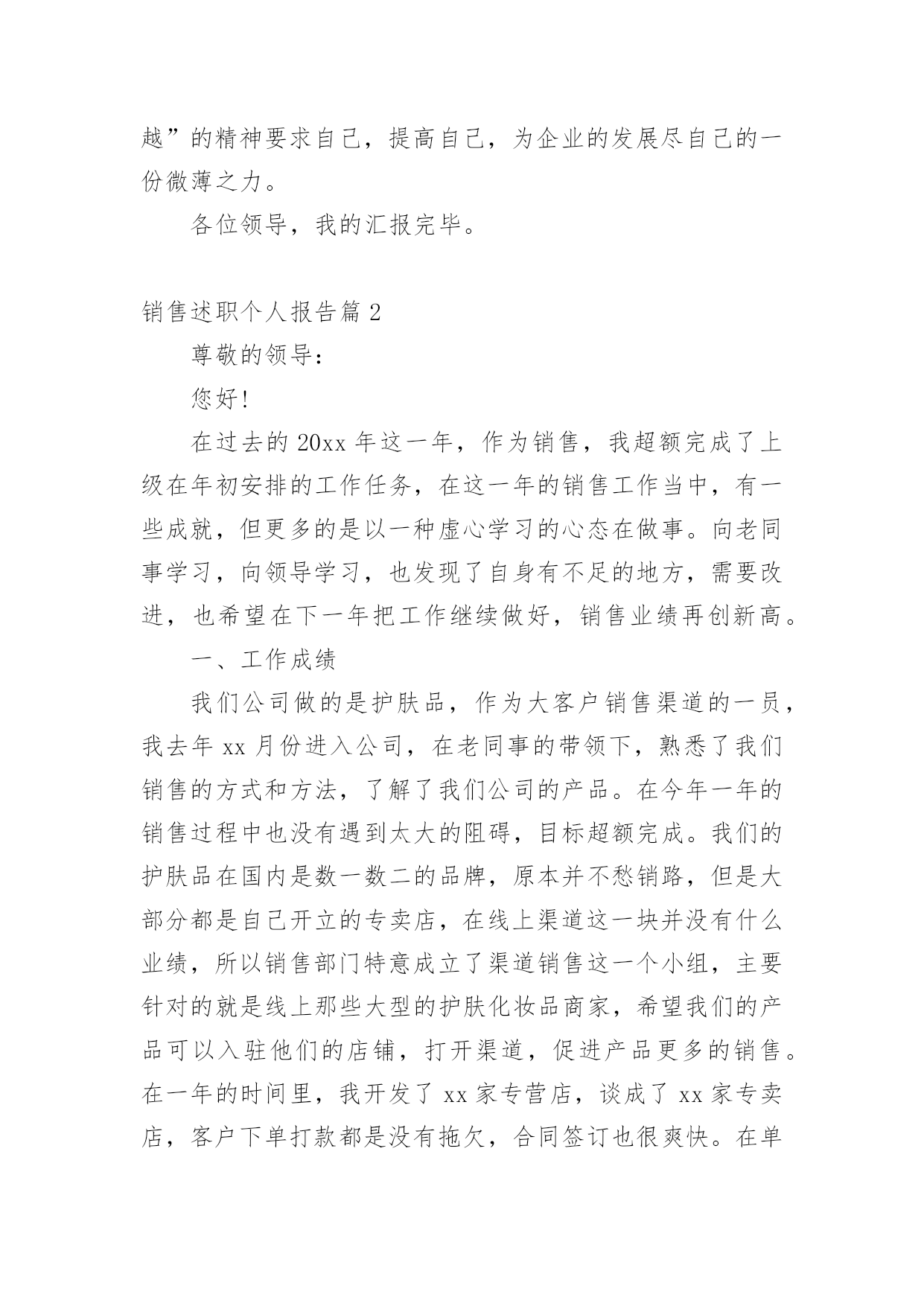 越”的精神要求自己，提高自己，为企业的发展尽自己的一份微薄之力。

各位领导，我的汇报完毕。

销售述职个人报告篇 2

尊敬的领导：

您好!

在过去的 20xx 年这一年，作为销售，我超额完成了上级在年初安排的工作任务，在这一年的销售工作当中，有一些成就，但更多的是以一种虚心学习的心态在做事。向老同事学习，向领导学习，也发现了自身有不足的地方，需要改进，也希望在下一年把工作继续做好，销售业绩再创新高。

一、工作成绩

我们公司做的是护肤品，作为大客户销售渠道的一员，我去年 xx 月份进入公司，在老同事的带领下，熟悉了我们销售的方式和方法，了解了我们公司的产品。在今年一年的销售过程中也没有遇到太大的阻碍，目标超额完成。我们的护肤品在国内是数一数二的品牌，原本并不愁销路，但是大部分都是自己开立的专卖店，在线上渠道这一块并没有什么业绩，所以销售部门特意成立了渠道销售这一个小组，主要针对的就是线上那些大型的护肤化妆品商家，希望我们的产品可以入驻他们的店铺，打开渠道，促进产品更多的销售。在一年的时间里，我开发了 xx 家专营店，谈成了 xx 家专卖店，客户下单打款都是没有拖欠，合同签订也很爽快。在单